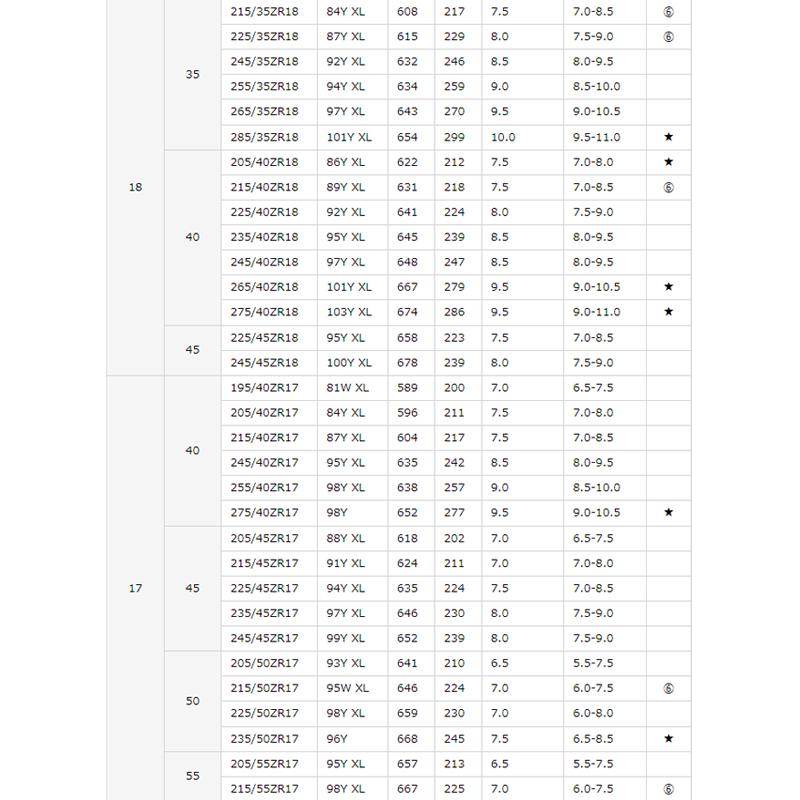 | | | | | | | | | |
|---|---|---|---|---|---|---|---|---|
| 18 | 35 | 215/35ZR18 | 84Y XL | 608 | 217 | 7.5 | 7.0-8.5 | ⑥ |
| | | 225/35ZR18 | 87Y XL | 615 | 229 | 8.0 | 7.5-9.0 | ⑥ |
| | | 245/35ZR18 | 92Y XL | 632 | 246 | 8.5 | 8.0-9.5 | |
| | | 255/35ZR18 | 94Y XL | 634 | 259 | 9.0 | 8.5-10.0 | |
| | | 265/35ZR18 | 97Y XL | 643 | 270 | 9.5 | 9.0-10.5 | |
| | | 285/35ZR18 | 101Y XL | 654 | 299 | 10.0 | 9.5-11.0 | ★ |
| | 40 | 205/40ZR18 | 86Y XL | 622 | 212 | 7.5 | 7.0-8.0 | ★ |
| | | 215/40ZR18 | 89Y XL | 631 | 218 | 7.5 | 7.0-8.5 | ⑥ |
| | | 225/40ZR18 | 92Y XL | 641 | 224 | 8.0 | 7.5-9.0 | |
| | | 235/40ZR18 | 95Y XL | 645 | 239 | 8.5 | 8.0-9.5 | |
| | | 245/40ZR18 | 97Y XL | 648 | 247 | 8.5 | 8.0-9.5 | |
| | | 265/40ZR18 | 101Y XL | 667 | 279 | 9.5 | 9.0-10.5 | ★ |
| | | 275/40ZR18 | 103Y XL | 674 | 286 | 9.5 | 9.0-11.0 | ★ |
| | 45 | 225/45ZR18 | 95Y XL | 658 | 223 | 7.5 | 7.0-8.5 | |
| | | 245/45ZR18 | 100Y XL | 678 | 239 | 8.0 | 7.5-9.0 | |
| 17 | 40 | 195/40ZR17 | 81W XL | 589 | 200 | 7.0 | 6.5-7.5 | |
| | | 205/40ZR17 | 84Y XL | 596 | 211 | 7.5 | 7.0-8.0 | |
| | | 215/40ZR17 | 87Y XL | 604 | 217 | 7.5 | 7.0-8.5 | |
| | | 245/40ZR17 | 95Y XL | 635 | 242 | 8.5 | 8.0-9.5 | |
| | | 255/40ZR17 | 98Y XL | 638 | 257 | 9.0 | 8.5-10.0 | |
| | | 275/40ZR17 | 98Y | 652 | 277 | 9.5 | 9.0-10.5 | ★ |
| | 45 | 205/45ZR17 | 88Y XL | 618 | 202 | 7.0 | 6.5-7.5 | |
| | | 215/45ZR17 | 91Y XL | 624 | 211 | 7.0 | 7.0-8.0 | |
| | | 225/45ZR17 | 94Y XL | 635 | 224 | 7.5 | 7.0-8.5 | |
| | | 235/45ZR17 | 97Y XL | 646 | 230 | 8.0 | 7.5-9.0 | |
| | | 245/45ZR17 | 99Y XL | 652 | 239 | 8.0 | 7.5-9.0 | |
| | 50 | 205/50ZR17 | 93Y XL | 641 | 210 | 6.5 | 5.5-7.5 | |
| | | 215/50ZR17 | 95W XL | 646 | 224 | 7.0 | 6.0-7.5 | ⑥ |
| | | 225/50ZR17 | 98Y XL | 659 | 230 | 7.0 | 6.0-8.0 | |
| | | 235/50ZR17 | 96Y | 668 | 245 | 7.5 | 6.5-8.5 | ★ |
| | 55 | 205/55ZR17 | 95Y XL | 657 | 213 | 6.5 | 5.5-7.5 | |
| | | 215/55ZR17 | 98Y XL | 667 | 225 | 7.0 | 6.0-7.5 | ⑥ |